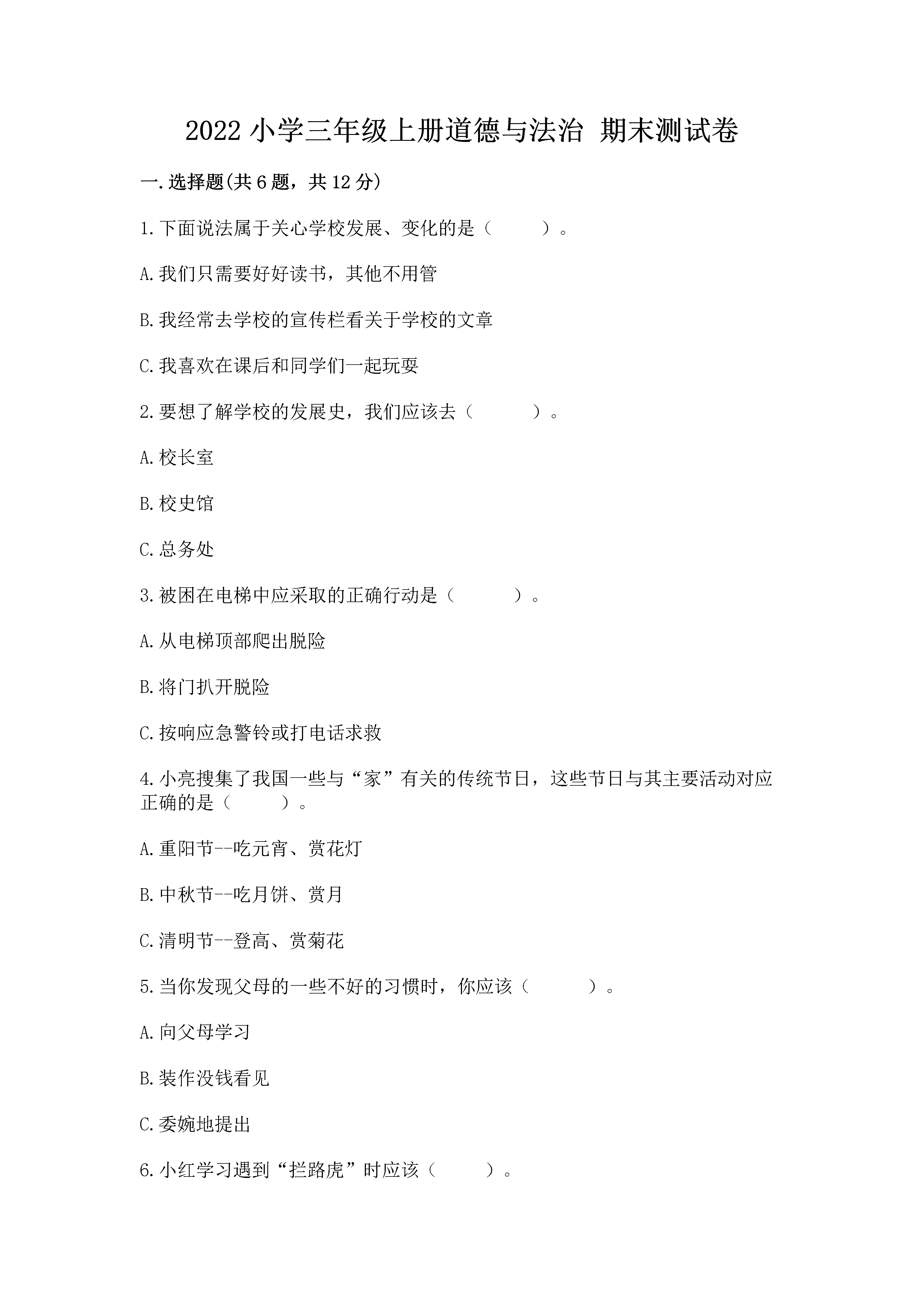 2022 小学三年级上册道德与法治 期末测试卷

一.选择题(共 6 题，共 12 分)

1.下面说法属于关心学校发展、变化的是（ ）。

A.我们只需要好好读书，其他不用管

B.我经常去学校的宣传栏看关于学校的文章

C.我喜欢在课后和同学们一起玩耍

2.要想了解学校的发展史，我们应该去（ ）。

A.校长室

B.校史馆

C.总务处

3.被困在电梯中应采取的正确行动是（ ）。

A.从电梯顶部爬出脱险

B.将门扒开脱险

C.按响应急警铃或打电话求救

4.小亮搜集了我国一些与“家”有关的传统节日，这些节日与其主要活动对应正确的是（ ）。

A.重阳节--吃元宵、赏花灯

B.中秋节--吃月饼、赏月

C.清明节--登高、赏菊花

5.当你发现父母的一些不好的习惯时，你应该（ ）。

A.向父母学习

B.装作没钱看见

C.委婉地提出

6.小红学习遇到“拦路虎”时应该（ ）。